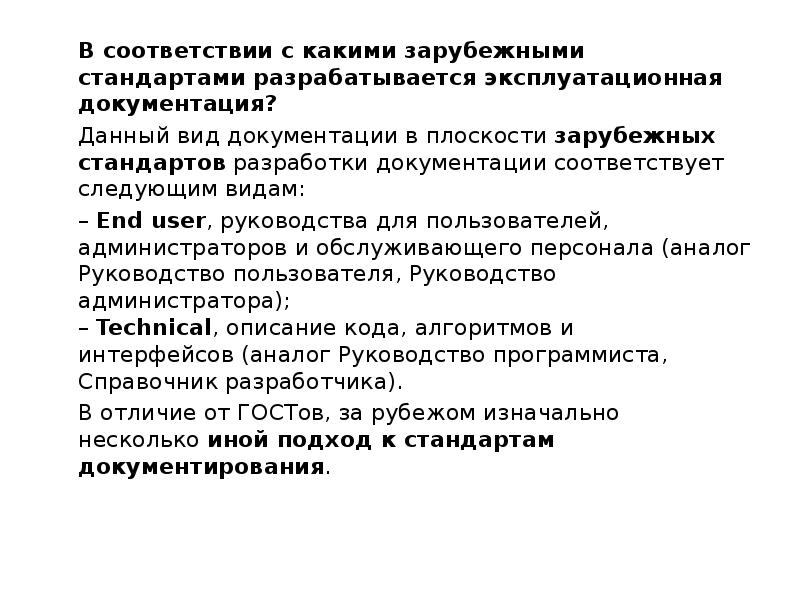 В соответствии с какими зарубежными стандартами разрабатывается эксплуатационная документация?

Данный вид документации в плоскости зарубежных стандартов разработки документации соответствует следующим видам:

– End user, руководства для пользователей, администраторов и обслуживающего персонала (аналог Руководство пользователя, Руководство администратора);
– Technical, описание кода, алгоритмов и интерфейсов (аналог Руководство программиста, Справочник разработчика).

В отличие от ГОСТов, за рубежом изначально несколько иной подход к стандартам документирования.